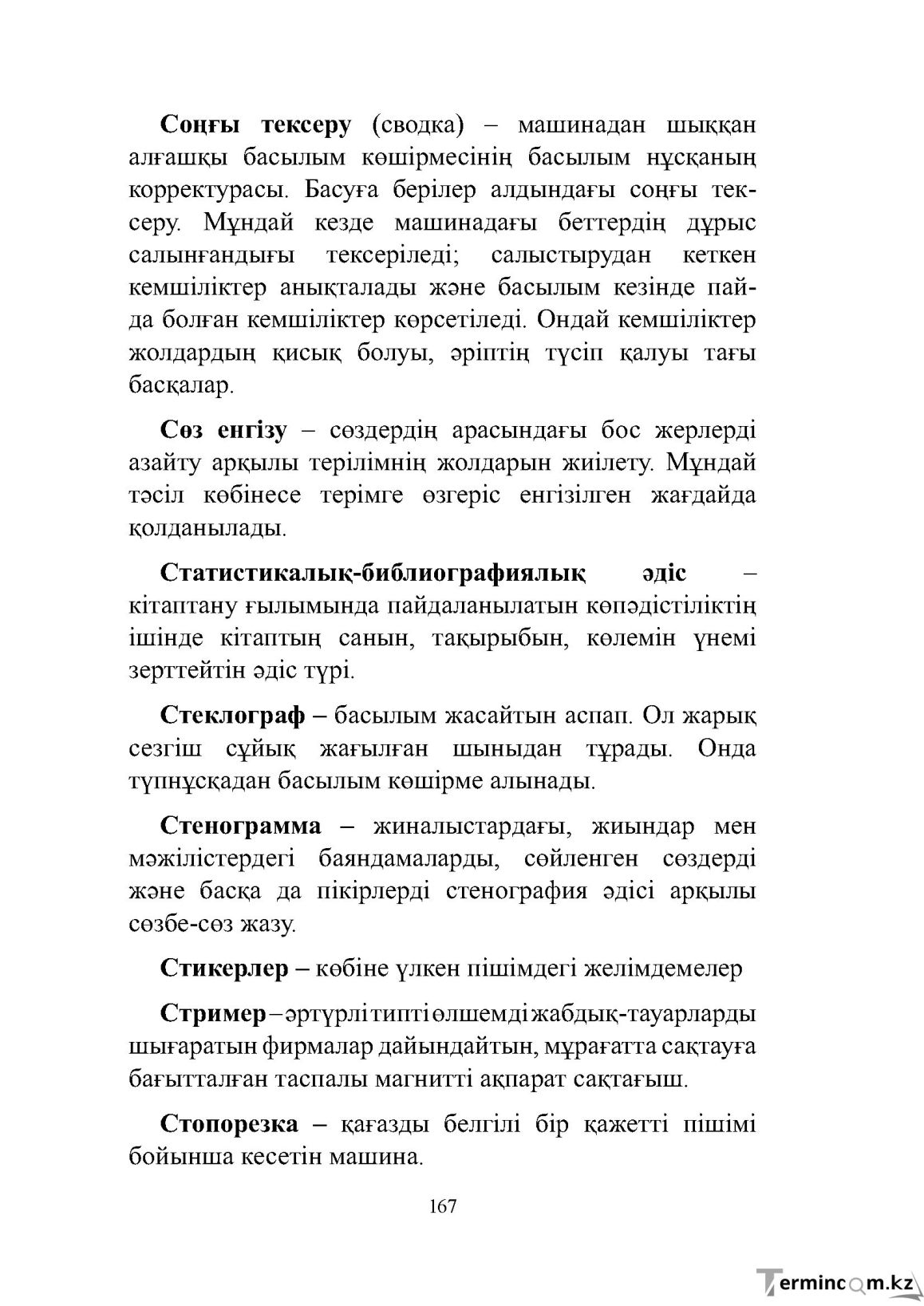 Соңғы тексеру (сводка) – машинадан шыққан алғашқы басылым көшірмесінің басылым нұсқаның корректурасы. Басуға берілер алдындағы соңғы тексеру. Мұндай кезде машинадағы беттердің дұрыс салынғандығы тексеріледі; салыстырудан кеткен кемшіліктер анықталады және басылым кезінде пайда болған кемшіліктер көрсетіледі. Ондай кемшіліктер жолдардың қисық болуы, әріптің түсіп қалуы тағы басқалар.

Сөз енгізу – сөздердің арасындағы бос жерлерді азайту арқылы терілімнің жолдарын жиілету. Мұндай тәсіл көбінесе терімге өзгеріс енгізілген жағдайда қолданылады.

Статистикалық-библиографиялық әдіс – кітаптану ғылымында пайдаланылатын көпәдістіліктің ішінде кітаптың санын, тақырыбын, көлемін үнемі зерттейтін әдіс түрі.

Стеклограф – басылым жасайтын аспап. Ол жарық сезгіш сұйық жағылған шыныдан тұрады. Онда түпнұсқадан басылым көшірме алынады.

Стенограмма – жиналыстардағы, жиындар мен мәжілістердегі баяндамаларды, сөйленген сөздерді және басқа да пікірлерді стенография әдісі арқылы сөзбе-сөз жазу.

Стикерлер – көбіне үлкен пішімдегі желімдемелер

Стример – әртүрлі типті өлшемді жабдық-тауарларды шығаратын фирмалар дайындайтын, мұрағатта сақтауға бағытталған таспалы магнитті ақпарат сақтағыш.

Стопорезка – қағазды белгілі бір қажетті пішімі бойынша кесетін машина.

167

Termincom.kz